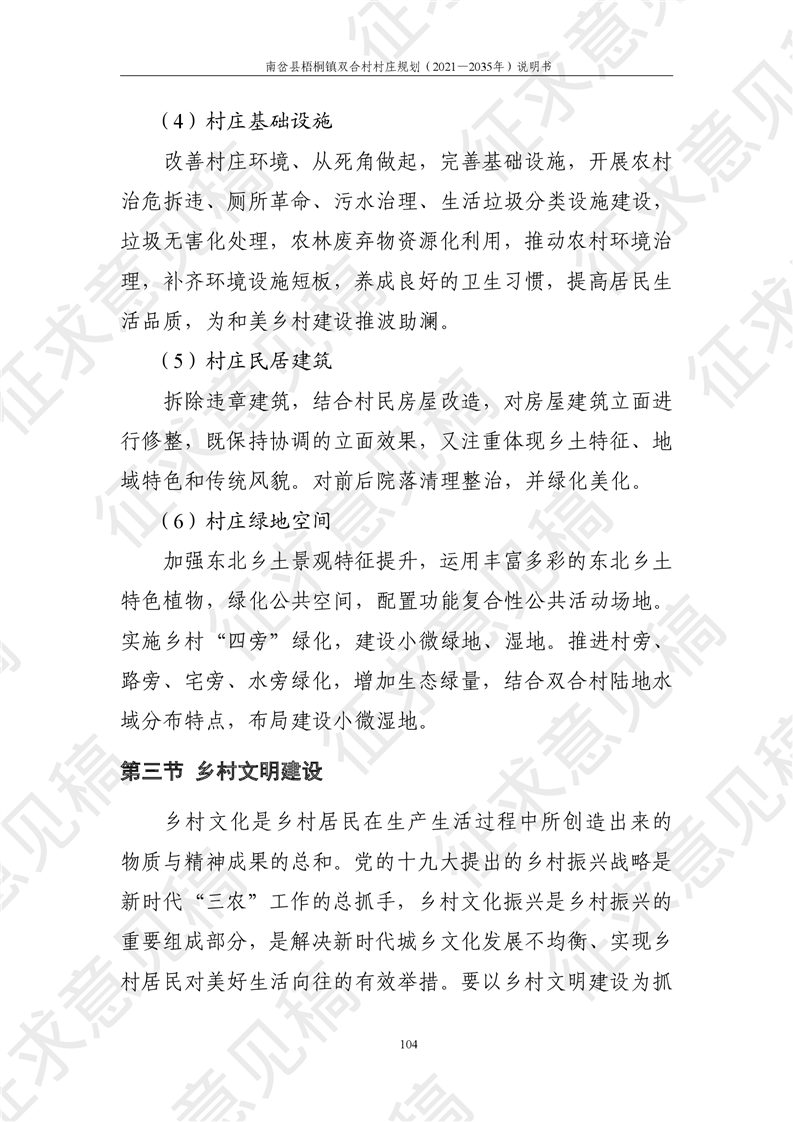 南岔县梧桐镇双合村村庄规划（2021—2035年）说明书

（4）村庄基础设施

改善村庄环境、从死角做起，完善基础设施，开展农村治危拆违、厕所革命、污水治理、生活垃圾分类设施建设，垃圾无害化处理，农林废弃物资源化利用，推动农村环境治理，补齐环境设施短板，养成良好的卫生习惯，提高居民生活品质，为和美乡村建设推波助澜。

（5）村庄民居建筑

拆除违章建筑，结合村民房屋改造，对房屋建筑立面进行修整，既保持协调的立面效果，又注重体现乡土特征、地域特色和传统风貌。对前后院落清理整治，并绿化美化。

（6）村庄绿地空间

加强东北乡土景观特征提升，运用丰富多彩的东北乡土特色植物，绿化公共空间，配置功能复合性公共活动场地。实施乡村“四旁”绿化，建设小微绿地、湿地。推进村旁、路旁、宅旁、水旁绿化，增加生态绿量，结合双合村陆地水域分布特点，布局建设小微湿地。

第三节 乡村文明建设

乡村文化是乡村居民在生产生活过程中所创造出来的物质与精神成果的总和。党的十九大提出的乡村振兴战略是新时代“三农”工作的总抓手，乡村文化振兴是乡村振兴的重要组成部分，是解决新时代城乡文化发展不均衡、实现乡村居民对美好生活向往的有效举措。要以乡村文明建设为抓

104

征求意见稿